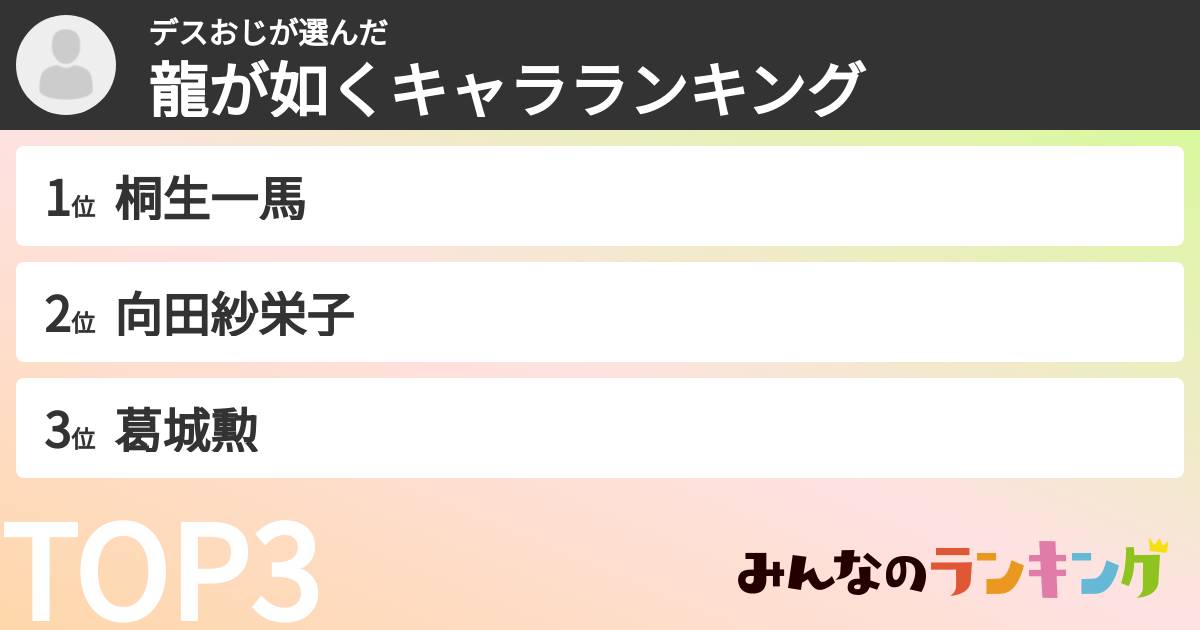 デスおじが選んだ
龍が如くキャラランキング

1位 桐生一馬

2位 向田紗栄子

3位 葛城勲

TOP3

みんなのランキング